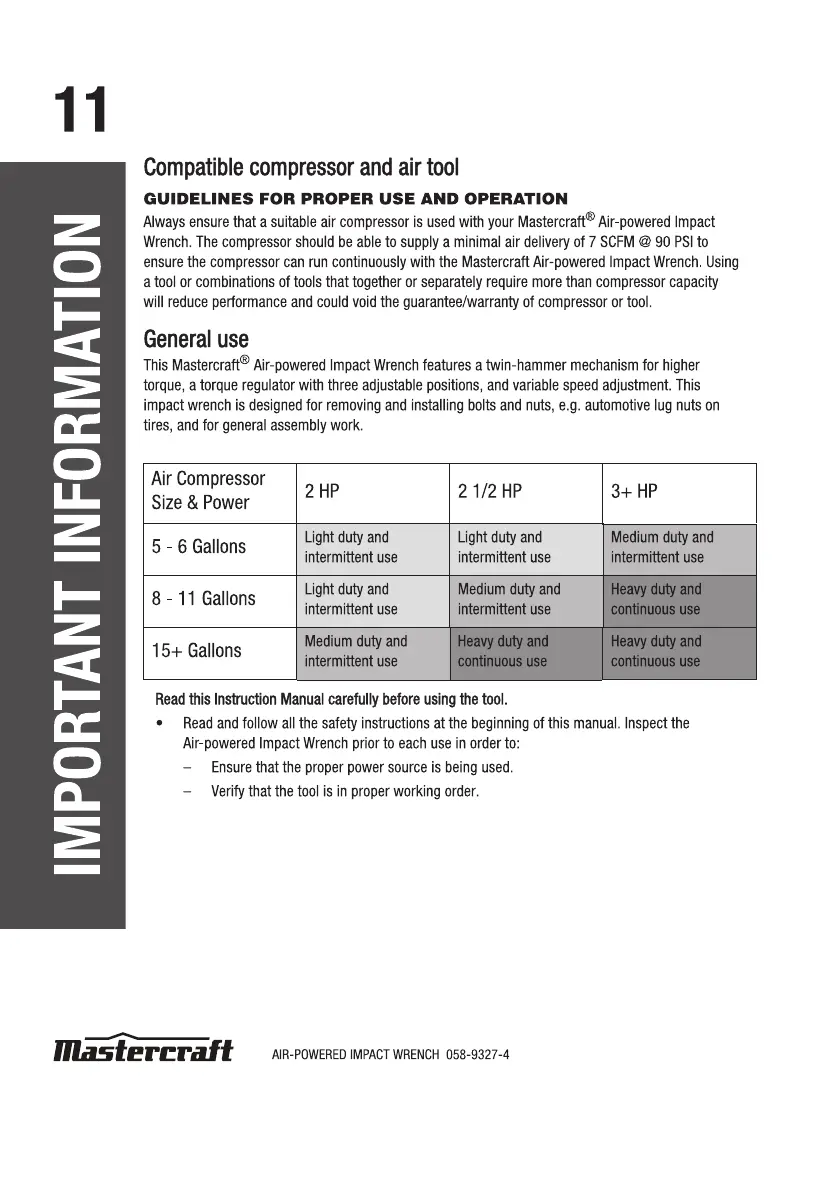 11

IMPORTANT INFORMATION

Compatible compressor and air tool

GUIDELINES FOR PROPER USE AND OPERATION

Always ensure that a suitable air compressor is used with your Mastercraft® Air-powered Impact Wrench. The compressor should be able to supply a minimal air delivery of 7 SCFM @ 90 PSI to ensure the compressor can run continuously with the Mastercraft Air-powered Impact Wrench. Using a tool or combinations of tools that together or separately require more than compressor capacity will reduce performance and could void the guarantee/warranty of compressor or tool.

General use

This Mastercraft® Air-powered Impact Wrench features a twin-hammer mechanism for higher torque, a torque regulator with three adjustable positions, and variable speed adjustment. This impact wrench is designed for removing and installing bolts and nuts, e.g. automotive lug nuts on tires, and for general assembly work.

| Air Compressor Size & Power | 2 HP | 2 1/2 HP | 3+ HP |
|---|---|---|---|
| 5 - 6 Gallons | Light duty and intermittent use | Light duty and intermittent use | Medium duty and intermittent use |
| 8 - 11 Gallons | Light duty and intermittent use | Medium duty and intermittent use | Heavy duty and continuous use |
| 15+ Gallons | Medium duty and intermittent use | Heavy duty and continuous use | Heavy duty and continuous use |

Read this Instruction Manual carefully before using the tool.

• Read and follow all the safety instructions at the beginning of this manual. Inspect the Air-powered Impact Wrench prior to each use in order to:
– Ensure that the proper power source is being used.
– Verify that the tool is in proper working order.

Mastercraft AIR-POWERED IMPACT WRENCH 058-9327-4